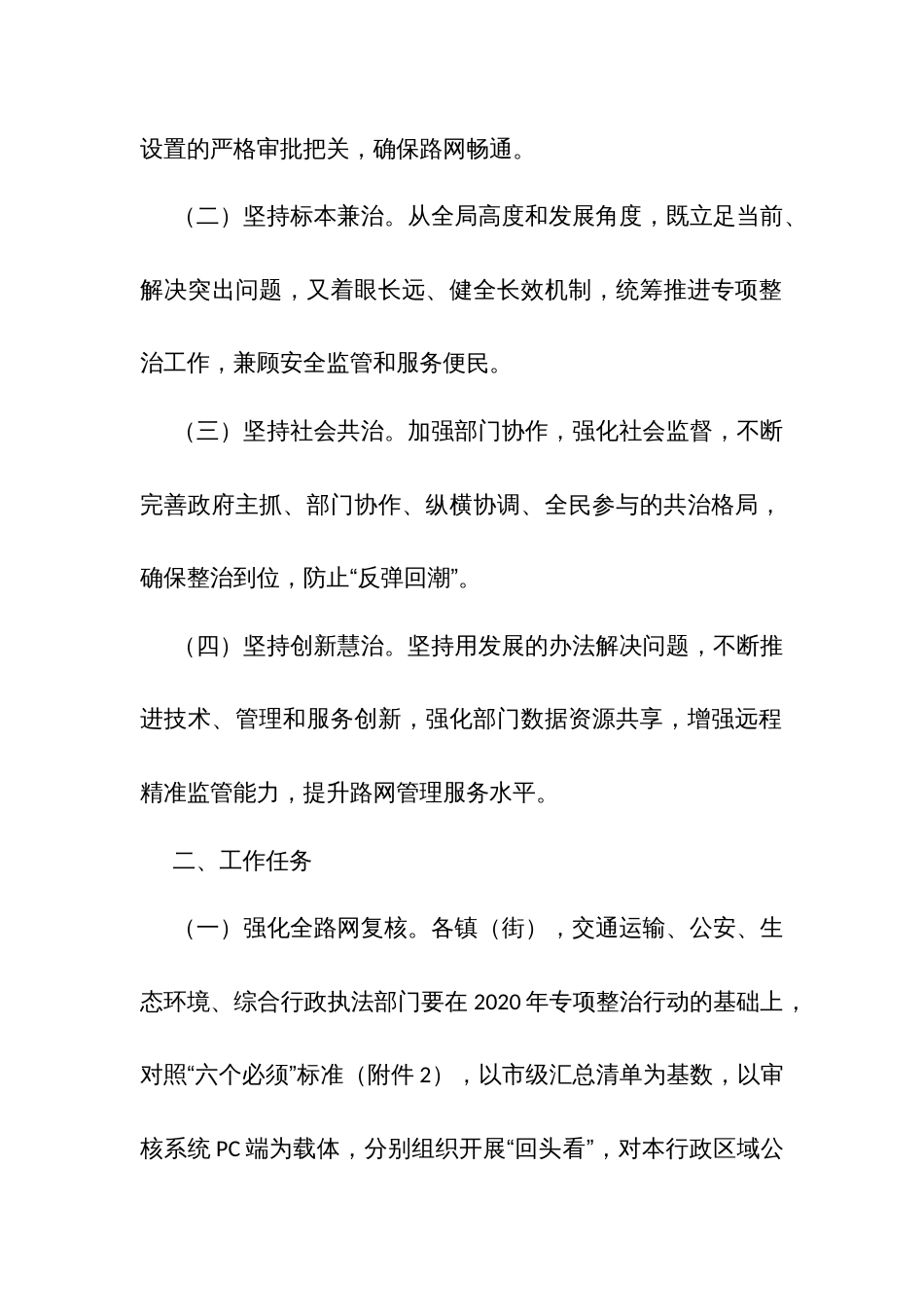 设置的严格审批把关，确保路网畅通。

（二）坚持标本兼治。从全局高度和发展角度，既立足当前、解决突出问题，又着眼长远、健全长效机制，统筹推进专项整治工作，兼顾安全监管和服务便民。

（三）坚持社会共治。加强部门协作，强化社会监督，不断完善政府主抓、部门协作、纵横协调、全民参与的共治格局，确保整治到位，防止“反弹回潮”。

（四）坚持创新慧治。坚持用发展的办法解决问题，不断推进技术、管理和服务创新，强化部门数据资源共享，增强远程精准监管能力，提升路网管理服务水平。

二、工作任务

（一）强化全路网复核。各镇（街），交通运输、公安、生态环境、综合行政执法部门要在 2020 年专项整治行动的基础上，对照“六个必须”标准（附件 2），以市级汇总清单为基数，以审核系统 PC 端为载体，分别组织开展“回头看”，对本行政区域公